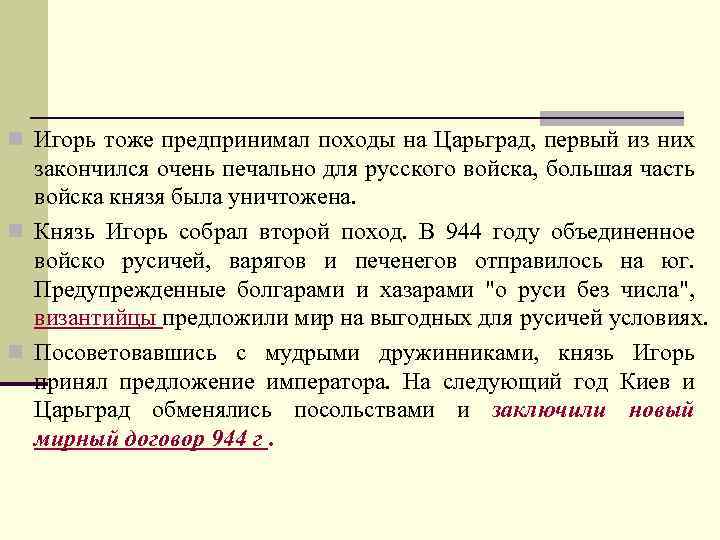 Игорь тоже предпринимал походы на Царьград, первый из них закончился очень печально для русского войска, большая часть войска князя была уничтожена.

Князь Игорь собрал второй поход. В 944 году объединенное войско русичей, варягов и печенегов отправилось на юг. Предупрежденные болгарами и хазарами "о руси без числа", византийцы предложили мир на выгодных для русичей условиях.

Посоветовавшись с мудрыми дружинниками, князь Игорь принял предложение императора. На следующий год Киев и Царьград обменялись посольствами и заключили новый мирный договор 944 г .